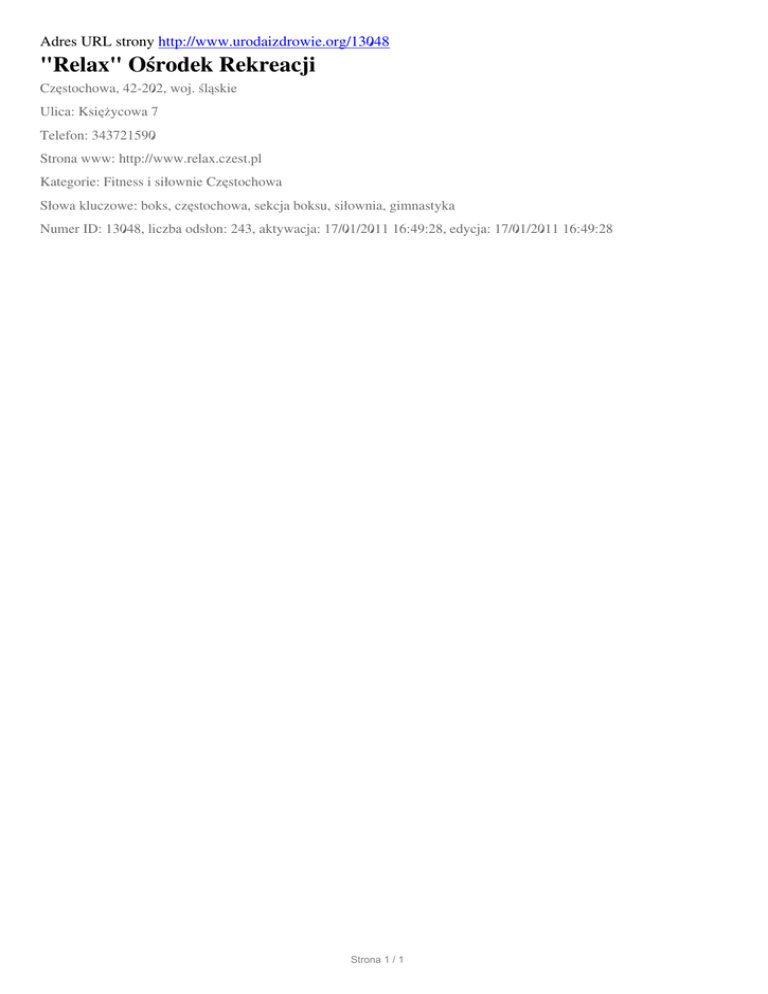 Adres URL strony http://www.urodaizdrowie.org/13048

"Relax" Ośrodek Rekreacji

Częstochowa, 42-202, woj. śląskie

Ulica: Księżycowa 7

Telefon: 343721590

Strona www: http://www.relax.czest.pl

Kategorie: Fitness i siłownie Częstochowa

Słowa kluczowe: boks, częstochowa, sekcja boksu, siłownia, gimnastyka

Numer ID: 13048, liczba odsłon: 243, aktywacja: 17/01/2011 16:49:28, edycja: 17/01/2011 16:49:28

Strona 1 / 1